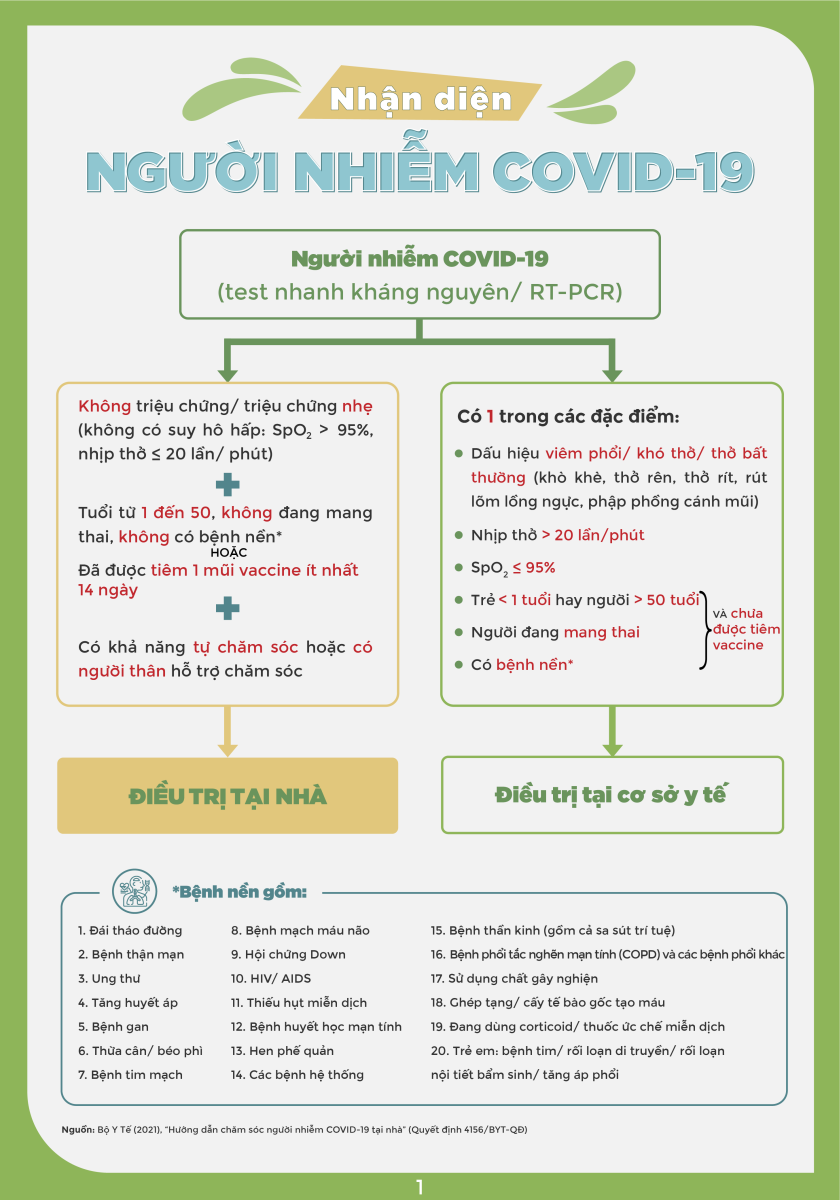 Nhận diện

NGƯỜI NHIỄM COVID-19

Người nhiễm COVID-19
(test nhanh kháng nguyên/ RT-PCR)

Không triệu chứng/ triệu chứng nhẹ (không có suy hô hấp: $SpO_2$ > 95%, nhịp thở ≤ 20 lần/ phút)

+

Tuổi từ 1 đến 50, không đang mang thai, không có bệnh nền*
HOẶC
Đã được tiêm 1 mũi vaccine ít nhất 14 ngày

+

Có khả năng tự chăm sóc hoặc có người thân hỗ trợ chăm sóc

ĐIỀU TRỊ TẠI NHÀ

Có 1 trong các đặc điểm:

Dấu hiệu viêm phổi/ khó thở/ thở bất thường (khò khè, thở rên, thở rít, rút lõm lồng ngực, phập phồng cánh mũi)

Nhịp thở > 20 lần/phút

$SpO_2$ ≤ 95%

Trẻ < 1 tuổi hay người > 50 tuổi

Người đang mang thai

Có bệnh nền*

VÀ chưa được tiêm vaccine

Điều trị tại cơ sở y tế

*Bệnh nền gồm:

1. Đái tháo đường
2. Bệnh thận mạn
3. Ung thư
4. Tăng huyết áp
5. Bệnh gan
6. Thừa cân/ béo phì
7. Bệnh tim mạch
8. Bệnh mạch máu não
9. Hội chứng Down
10. HIV/ AIDS
11. Thiếu hụt miễn dịch
12. Bệnh huyết học mạn tính
13. Hen phế quản
14. Các bệnh hệ thống
15. Bệnh thần kinh (gồm cả sa sút trí tuệ)
16. Bệnh phổi tắc nghẽn mạn tính (COPD) và các bệnh phổi khác
17. Sử dụng chất gây nghiện
18. Ghép tạng/ cấy tế bào gốc tạo máu
19. Đang dùng corticoid/ thuốc ức chế miễn dịch
20. Trẻ em: bệnh tim/ rối loạn di truyền/ rối loạn nội tiết bẩm sinh/ tăng áp phổi

Nguồn: Bộ Y Tế (2021), "Hướng dẫn chăm sóc người nhiễm COVID-19 tại nhà" (Quyết định 4156/BYT-QĐ)

1